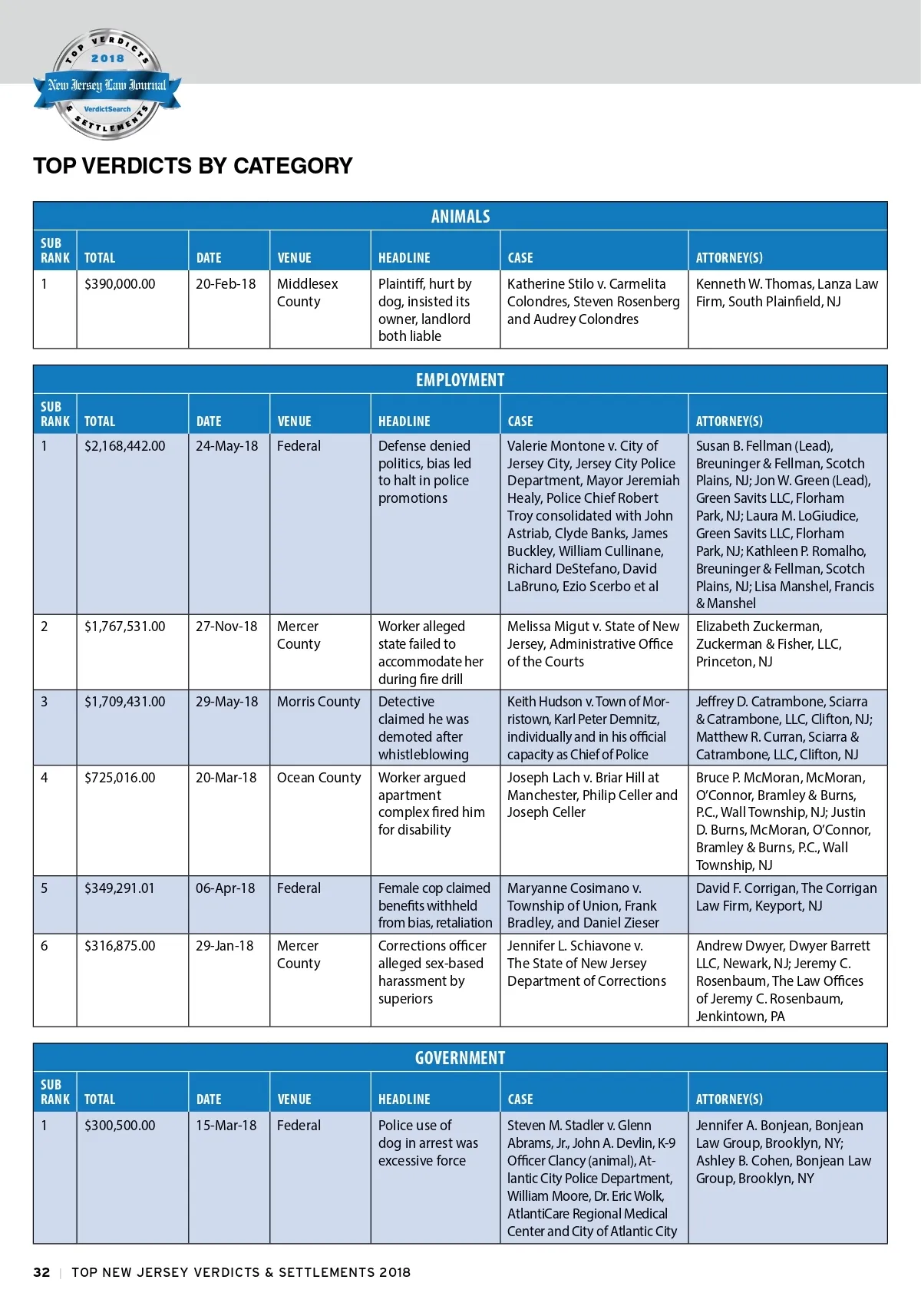 TOP VERDICTS 2018 New Jersey Law Journal VerdictSearch & SETTLEMENTS

TOP VERDICTS BY CATEGORY

ANIMALS

| SUB RANK | TOTAL | DATE | VENUE | HEADLINE | CASE | ATTORNEY(S) |
|---|---|---|---|---|---|---|
| 1 | $390,000.00 | 20-Feb-18 | Middlesex County | Plaintiff, hurt by dog, insisted its owner, landlord both liable | Katherine Stilo v. Carmelita Colondres, Steven Rosenberg and Audrey Colondres | Kenneth W. Thomas, Lanza Law Firm, South Plainfield, NJ |

EMPLOYMENT

| SUB RANK | TOTAL | DATE | VENUE | HEADLINE | CASE | ATTORNEY(S) |
|---|---|---|---|---|---|---|
| 1 | $2,168,442.00 | 24-May-18 | Federal | Defense denied politics, bias led to halt in police promotions | Valerie Montone v. City of Jersey City, Jersey City Police Department, Mayor Jeremiah Healy, Police Chief Robert Troy consolidated with John Astriab, Clyde Banks, James Buckley, William Cullinane, Richard DeStefano, David LaBruno, Ezio Scerbo et al | Susan B. Fellman (Lead), Breuninger & Fellman, Scotch Plains, NJ; Jon W. Green (Lead), Green Savits LLC, Florham Park, NJ; Laura M. LoGiudice, Green Savits LLC, Florham Park, NJ; Kathleen P. Romalho, Breuninger & Fellman, Scotch Plains, NJ; Lisa Manshel, Francis & Manshel |
| 2 | $1,767,531.00 | 27-Nov-18 | Mercer County | Worker alleged state failed to accommodate her during fire drill | Melissa Migut v. State of New Jersey, Administrative Office of the Courts | Elizabeth Zuckerman, Zuckerman & Fisher, LLC, Princeton, NJ |
| 3 | $1,709,431.00 | 29-May-18 | Morris County | Detective claimed he was demoted after whistleblowing | Keith Hudson v. Town of Morristown, Karl Peter Demnitz, individually and in his official capacity as Chief of Police | Jeffrey D. Catrambone, Sciarra & Catrambone, LLC, Clifton, NJ; Matthew R. Curran, Sciarra & Catrambone, LLC, Clifton, NJ |
| 4 | $725,016.00 | 20-Mar-18 | Ocean County | Worker argued apartment complex fired him for disability | Joseph Lach v. Briar Hill at Manchester, Philip Celler and Joseph Celler | Bruce P. McMoran, McMoran, O'Connor, Bramley & Burns, P.C., Wall Township, NJ; Justin D. Burns, McMoran, O'Connor, Bramley & Burns, P.C., Wall Township, NJ |
| 5 | $349,291.01 | 06-Apr-18 | Federal | Female cop claimed benefits withheld from bias, retaliation | Maryanne Cosimano v. Township of Union, Frank Bradley, and Daniel Zieser | David F. Corrigan, The Corrigan Law Firm, Keyport, NJ |
| 6 | $316,875.00 | 29-Jan-18 | Mercer County | Corrections officer alleged sex-based harassment by superiors | Jennifer L. Schiavone v. The State of New Jersey Department of Corrections | Andrew Dwyer, Dwyer Barrett LLC, Newark, NJ; Jeremy C. Rosenbaum, The Law Offices of Jeremy C. Rosenbaum, Jenkintown, PA |

GOVERNMENT

| SUB RANK | TOTAL | DATE | VENUE | HEADLINE | CASE | ATTORNEY(S) |
|---|---|---|---|---|---|---|
| 1 | $300,500.00 | 15-Mar-18 | Federal | Police use of dog in arrest was excessive force | Steven M. Stadler v. Glenn Abrams, Jr., John A. Devlin, K-9 Officer Clancy (animal), Atlantic City Police Department, William Moore, Dr. Eric Wolk, AtlantiCare Regional Medical Center and City of Atlantic City | Jennifer A. Bonjean, Bonjean Law Group, Brooklyn, NY; Ashley B. Cohen, Bonjean Law Group, Brooklyn, NY |

32 | TOP NEW JERSEY VERDICTS & SETTLEMENTS 2018